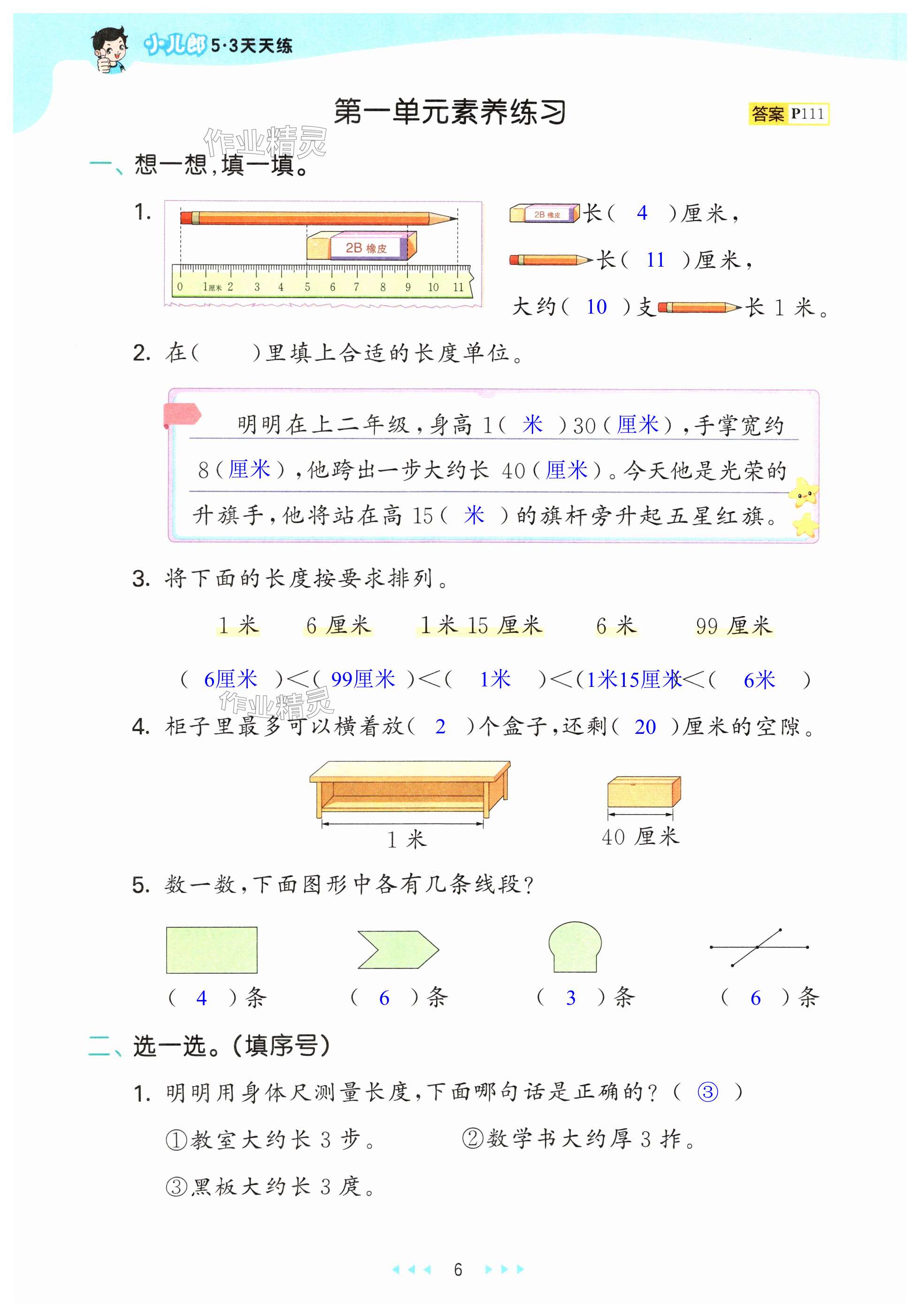 小儿郎 5·3天天练

第一单元素养练习

答案 P111

作业精灵

一、想一想，填一填。

1.

2B 橡皮

0 1厘米 2 3 4 5 6 7 8 9 10 11

2B 橡皮 长（ 4 ）厘米，

长（ 11 ）厘米，

大约（ 10 ）支 长 1 米。

2. 在（　　）里填上合适的长度单位。

明明在上二年级，身高 1（ 米 ）30（厘米），手掌宽约 8（厘米），他跨出一步大约长 40（厘米）。今天他是光荣的升旗手，他将站在高 15（ 米 ）的旗杆旁升起五星红旗。

3. 将下面的长度按要求排列。

1 米　6 厘米　1 米 15 厘米　6 米　99 厘米

（ 6厘米 ）<（ 99厘米 ）<（ 1米 ）<（1米15厘米）<（ 6米 ）

作业精灵

4. 柜子里最多可以横着放（ 2 ）个盒子，还剩（ 20 ）厘米的空隙。

1 米

40 厘米

5. 数一数，下面图形中各有几条线段？

（ 4 ）条　（ 6 ）条　（ 3 ）条　（ 6 ）条

二、选一选。（填序号）

1. 明明用身体尺测量长度，下面哪句话是正确的？（ ③ ）

①教室大约长 3 步。　②数学书大约厚 3 拃。

③黑板大约长 3 庹。

6